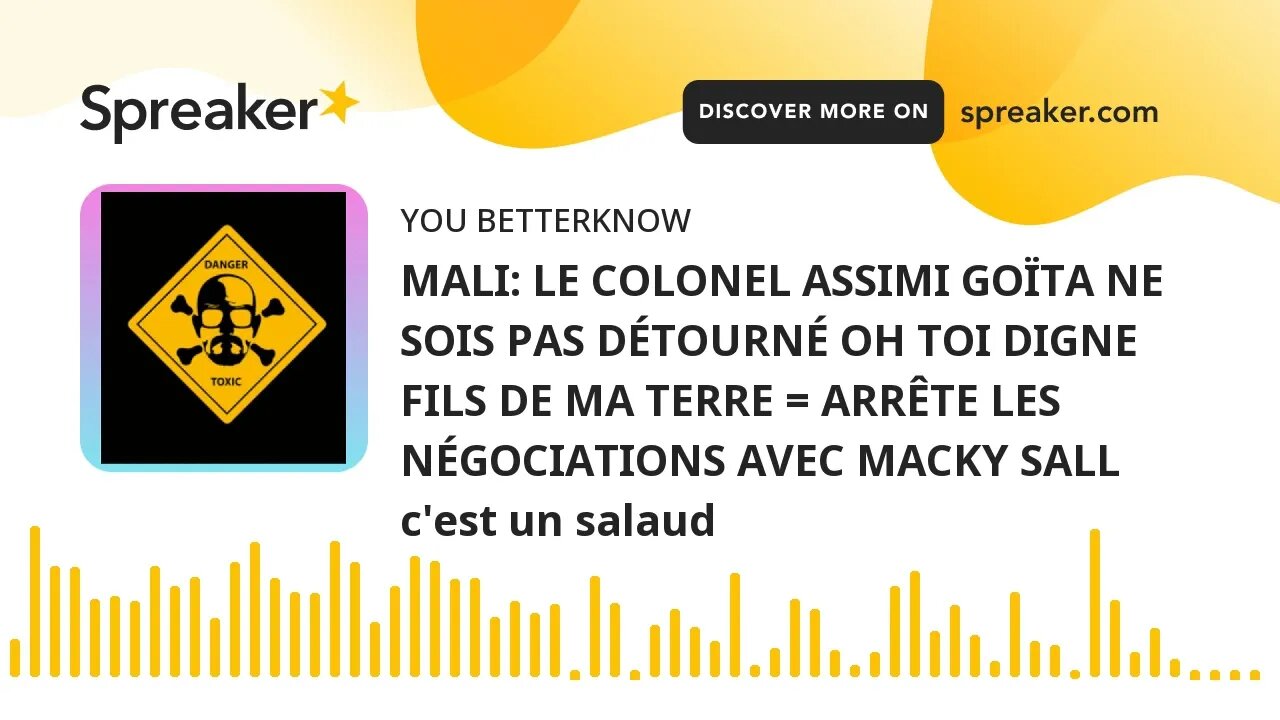 Spreaker

DISCOVER MORE ON spreaker.com

DANGER
TOXIC

YOU BETTERKNOW

MALI: LE COLONEL ASSIMI GOÏTA NE SOIS PAS DÉTOURNÉ OH TOI DIGNE FILS DE MA TERRE = ARRÊTE LES NÉGOCIATIONS AVEC MACKY SALL c'est un salaud